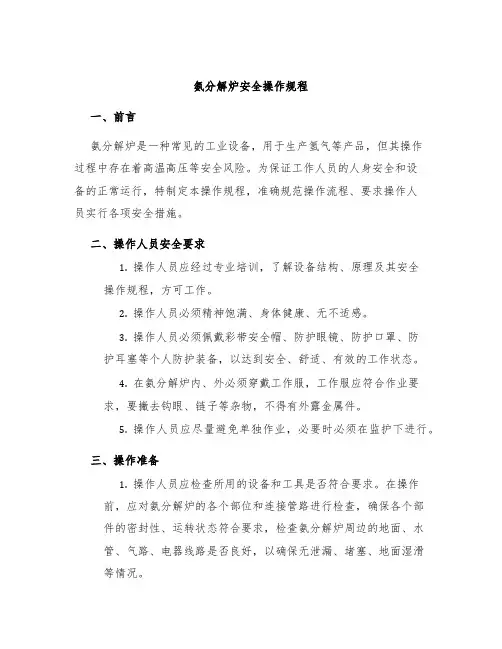 氨分解炉安全操作规程

一、前言

氨分解炉是一种常见的工业设备，用于生产氢气等产品，但其操作过程中存在着高温高压等安全风险。为保证工作人员的人身安全和设备的正常运行，特制定本操作规程，准确规范操作流程、要求操作人员实行各项安全措施。

二、操作人员安全要求

1. 操作人员应经过专业培训，了解设备结构、原理及其安全操作规程，方可工作。

2. 操作人员必须精神饱满、身体健康、无不适感。

3. 操作人员必须佩戴彩带安全帽、防护眼镜、防护口罩、防护耳塞等个人防护装备，以达到安全、舒适、有效的工作状态。

4. 在氨分解炉内、外必须穿戴工作服，工作服应符合作业要求，要撤去钩眼、链子等杂物，不得有外露金属件。

5. 操作人员应尽量避免单独作业，必要时必须在监护下进行。

三、操作准备

1. 操作人员应检查所用的设备和工具是否符合要求。在操作前，应对氨分解炉的各个部位和连接管路进行检查，确保各个部件的密封性、运转状态符合要求，检查氨分解炉周边的地面、水管、气路、电器线路是否良好，以确保无泄漏、堵塞、地面湿滑等情况。